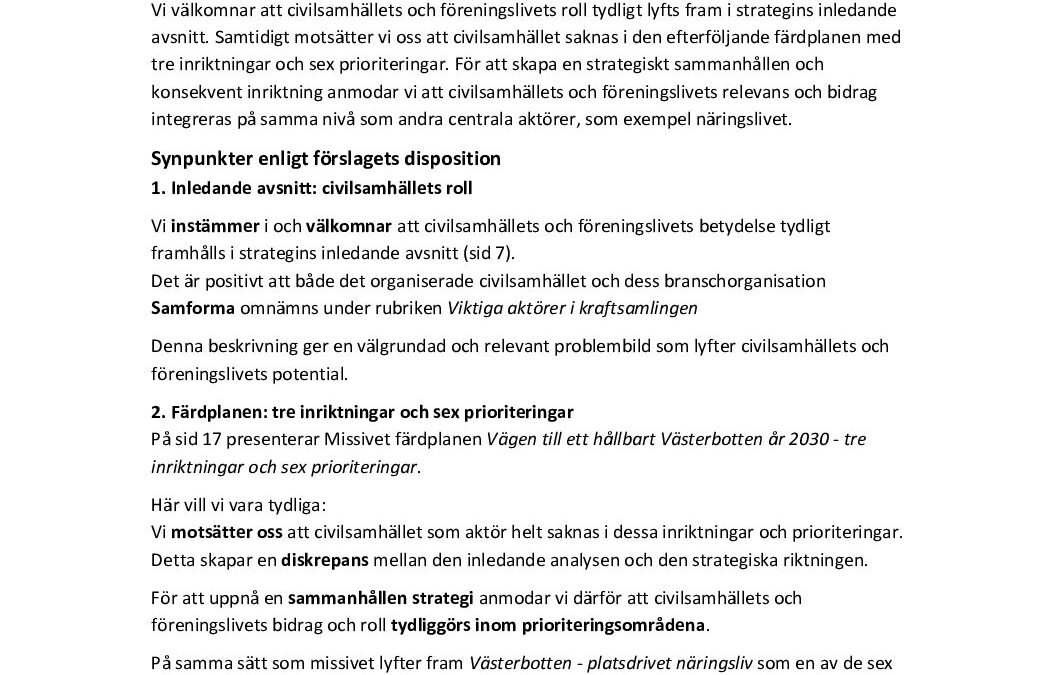 Vi välkomnar att civilsamhällets och föreningslivets roll tydligt lyfts fram i strategins inledande avsnitt. Samtidigt motsätter vi oss att civilsamhället saknas i den efterföljande färdplanen med tre inriktningar och sex prioriteringar. För att skapa en strategiskt sammanhållen och konsekvent inriktning anmodar vi att civilsamhällets och föreningslivets relevans och bidrag integreras på samma nivå som andra centrala aktörer, som exempel näringslivet.

Synpunkter enligt förslagets disposition

1. Inledande avsnitt: civilsamhällets roll

Vi instämmer i och välkomnar att civilsamhällets och föreningslivets betydelse tydligt framhålls i strategins inledande avsnitt (sid 7).
Det är positivt att både det organiserade civilsamhället och dess branschorganisation Samforma omnämns under rubriken Viktiga aktörer i kraftsamlingen

Denna beskrivning ger en välgrundad och relevant problembild som lyfter civilsamhällets och föreningslivets potential.

2. Färdplanen: tre inriktningar och sex prioriteringar
På sid 17 presenterar Missivet färdplanen Vägen till ett hållbart Västerbotten år 2030 - tre inriktningar och sex prioriteringar.

Här vill vi vara tydliga:
Vi motsätter oss att civilsamhället som aktör helt saknas i dessa inriktningar och prioriteringar. Detta skapar en diskrepans mellan den inledande analysen och den strategiska riktningen.

För att uppnå en sammanhållen strategi anmodar vi därför att civilsamhällets och föreningslivets bidrag och roll tydliggörs inom prioriteringsområdena.

På samma sätt som missivet lyfter fram Västerbotten - platsdrivet näringsliv som en av de sex